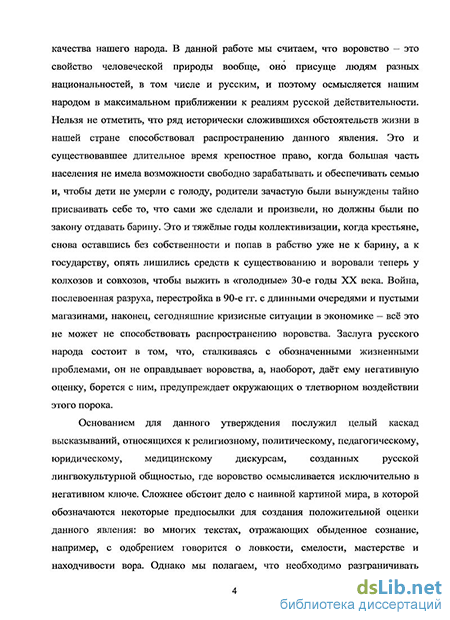 качества нашего народа. В данной работе мы считаем, что воровство – это свойство человеческой природы вообще, оно присуще людям разных национальностей, в том числе и русским, и поэтому осмысляется нашим народом в максимальном приближении к реалиям русской действительности. Нельзя не отметить, что ряд исторически сложившихся обстоятельств жизни в нашей стране способствовал распространению данного явления. Это и существовавшее длительное время крепостное право, когда большая часть населения не имела возможности свободно зарабатывать и обеспечивать семью и, чтобы дети не умерли с голоду, родители зачастую были вынуждены тайно присваивать себе то, что сами же сделали и произвели, но должны были по закону отдавать барину. Это и тяжёлые годы коллективизации, когда крестьяне, снова оставшись без собственности и попав в рабство уже не к барину, а к государству, опять лишились средств к существованию и воровали теперь у колхозов и совхозов, чтобы выжить в «голодные» 30-е годы XX века. Война, послевоенная разруха, перестройка в 90-е гг. с длинными очередями и пустыми магазинами, наконец, сегодняшние кризисные ситуации в экономике – всё это не может не способствовать распространению воровства. Заслуга русского народа состоит в том, что, сталкиваясь с обозначенными жизненными проблемами, он не оправдывает воровства, а, наоборот, даёт ему негативную оценку, борется с ним, предупреждает окружающих о тлетворном воздействии этого порока.

Основанием для данного утверждения послужил целый каскад высказываний, относящихся к религиозному, политическому, педагогическому, юридическому, медицинскому дискурсам, созданных русской лингвокультурной общностью, где воровство осмысливается исключительно в негативном ключе. Сложнее обстоит дело с наивной картиной мира, в которой обозначаются некоторые предпосылки для создания положительной оценки данного явления: во многих текстах, отражающих обыденное сознание, например, с одобрением говорится о ловкости, смелости, мастерстве и находчивости вора. Однако мы полагаем, что необходимо разграничивать

4

dsLib.net
библиотека диссертаций